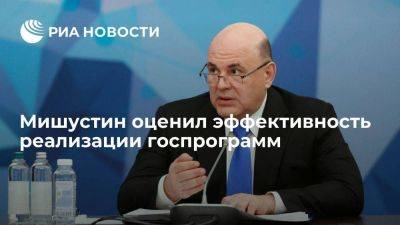 РИА НОВОСТИ

Мишустин оценил эффективность реализации госпрограмм